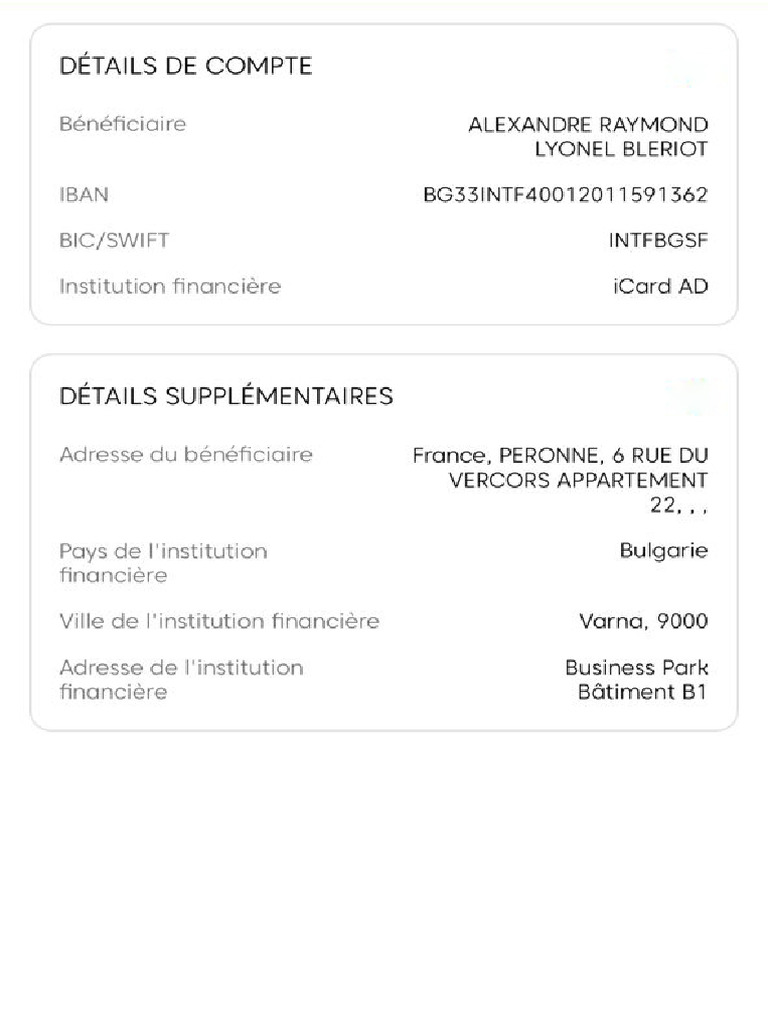 DÉTAILS DE COMPTE

Bénéficiaire ALEXANDRE RAYMOND LYONEL BLERIOT

IBAN BG33INTF40012011591362

BIC/SWIFT INTFBGSF

Institution financière iCard AD

DÉTAILS SUPPLÉMENTAIRES

Adresse du bénéficiaire France, PERONNE, 6 RUE DU VERCORS APPARTEMENT 22, , ,

Pays de l'institution financière Bulgarie

Ville de l'institution financière Varna, 9000

Adresse de l'institution financière Business Park Bâtiment B1